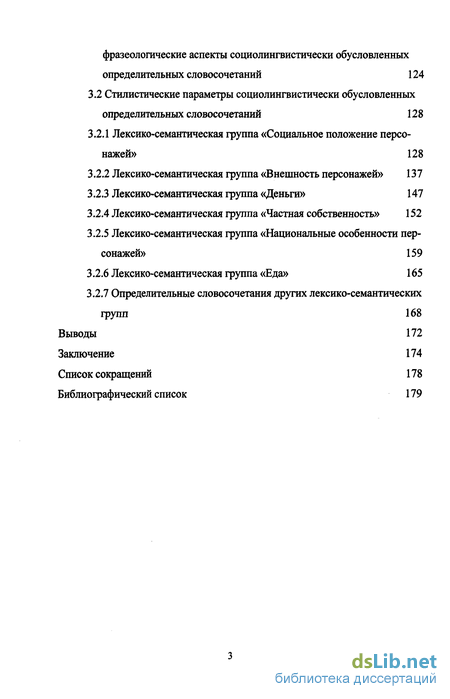 фразеологические аспекты социолингвистически обусловленных определительных словосочетаний 124

3.2 Стилистические параметры социолингвистически обусловленных определительных словосочетаний 128

3.2.1 Лексико-семантическая группа «Социальное положение персонажей» 128

3.2.2 Лексико-семантическая группа «Внешность персонажей» 137

3.2.3 Лексико-семантическая группа «Деньги» 147

3.2.4 Лексико-семантическая группа «Частная собственность» 152

3.2.5 Лексико-семантическая группа «Национальные особенности персонажей» 159

3.2.6 Лексико-семантическая группа «Еда» 165

3.2.7 Определительные словосочетания других лексико-семантических групп 168

Выводы 172

Заключение 174

Список сокращений 178

Библиографический список 179

3

dsLib.net
библиотека диссертаций